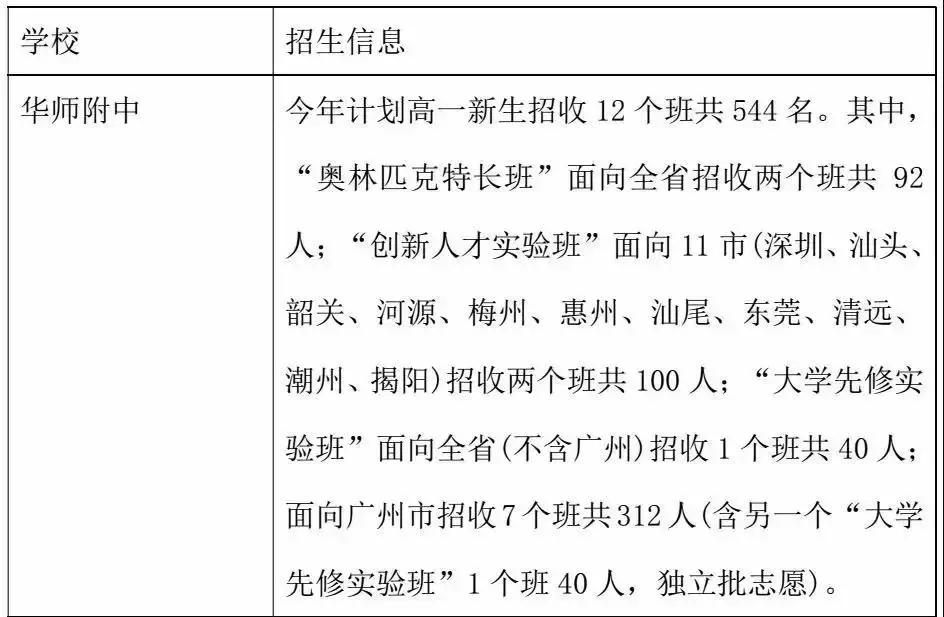 | 学校 | 招生信息 |
|---|---|
| 华师附中 | 今年计划高一新生招收 12 个班共 544 名。其中，“奥林匹克特长班”面向全省招收两个班共 92 人；“创新人才实验班”面向 11 市(深圳、汕头、韶关、河源、梅州、惠州、汕尾、东莞、清远、潮州、揭阳)招收两个班共 100 人；“大学先修实验班”面向全省(不含广州)招收 1 个班共 40 人；面向广州市招收 7 个班共 312 人(含另一个“大学先修实验班”1 个班 40 人，独立批志愿)。 |